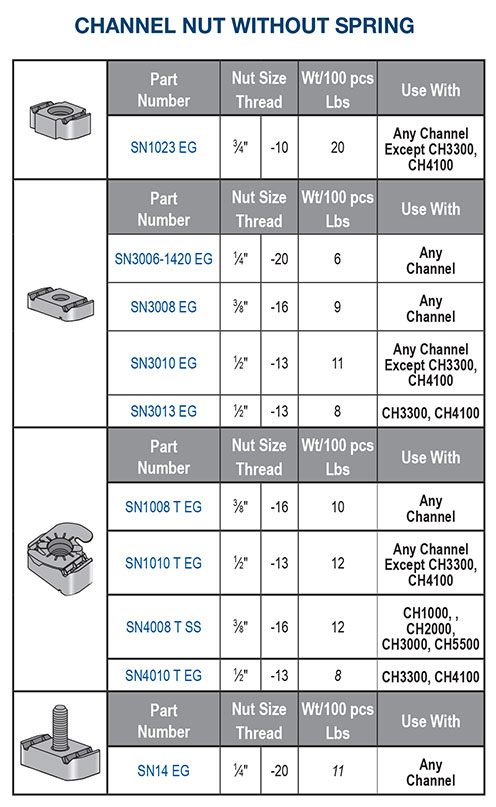 CHANNEL NUT WITHOUT SPRING

| Part Number | Nut Size Thread | | Wt/100 pcs Lbs | Use With |
|---|---|---|---|---|
| SN1023 EG | ¾" | -10 | 20 | Any Channel Except CH3300, CH4100 |

| Part Number | Nut Size Thread | | Wt/100 pcs Lbs | Use With |
|---|---|---|---|---|
| SN3006-1420 EG | ¼" | -20 | 6 | Any Channel |
| SN3008 EG | ⅜" | -16 | 9 | Any Channel |
| SN3010 EG | ½" | -13 | 11 | Any Channel Except CH3300, CH4100 |
| SN3013 EG | ½" | -13 | 8 | CH3300, CH4100 |

| Part Number | Nut Size Thread | | Wt/100 pcs Lbs | Use With |
|---|---|---|---|---|
| SN1008 T EG | ⅜" | -16 | 10 | Any Channel |
| SN1010 T EG | ½" | -13 | 12 | Any Channel Except CH3300, CH4100 |
| SN4008 T SS | ⅜" | -16 | 12 | CH1000, , CH2000, CH3000, CH5500 |
| SN4010 T EG | ½" | -13 | 8 | CH3300, CH4100 |

| Part Number | Nut Size Thread | | Wt/100 pcs Lbs | Use With |
|---|---|---|---|---|
| SN14 EG | ¼" | -20 | 11 | Any Channel |